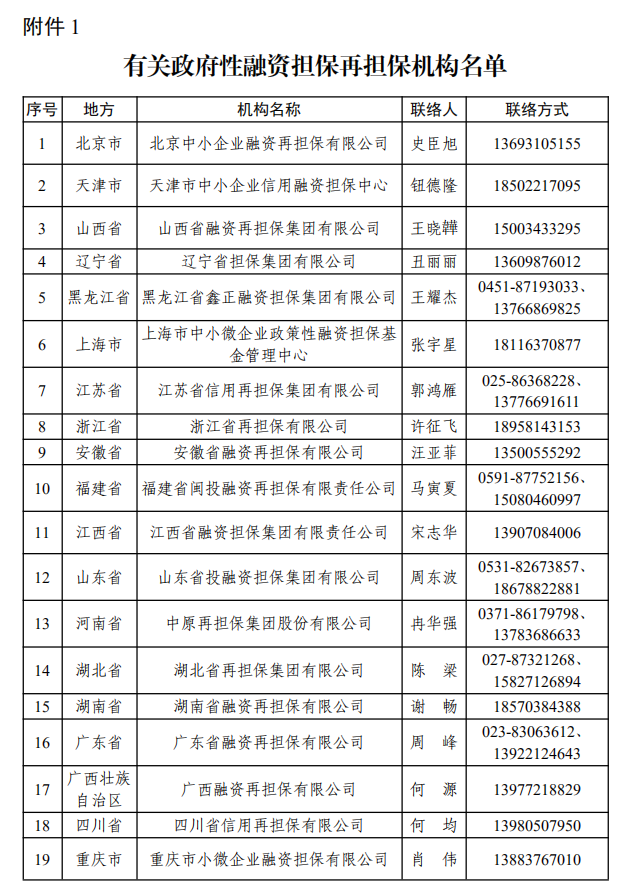 附件 1

有关政府性融资担保再担保机构名单

| 序号 | 地方 | 机构名称 | 联络人 | 联络方式 |
|---|---|---|---|---|
| 1 | 北京市 | 北京中小企业融资再担保有限公司 | 史臣旭 | 13693105155 |
| 2 | 天津市 | 天津市中小企业信用融资担保中心 | 钮德隆 | 18502217095 |
| 3 | 山西省 | 山西省融资再担保集团有限公司 | 王晓韡 | 15003433295 |
| 4 | 辽宁省 | 辽宁省担保集团有限公司 | 丑丽丽 | 13609876012 |
| 5 | 黑龙江省 | 黑龙江省鑫正融资担保集团有限公司 | 王耀杰 | 0451-87193033、13766869825 |
| 6 | 上海市 | 上海市中小微企业政策性融资担保基金管理中心 | 张宇星 | 18116370877 |
| 7 | 江苏省 | 江苏省信用再担保集团有限公司 | 郭鸿雁 | 025-86368228、13776691611 |
| 8 | 浙江省 | 浙江省再担保有限公司 | 许征飞 | 18958143153 |
| 9 | 安徽省 | 安徽省融资再担保有限公司 | 汪亚菲 | 13500555292 |
| 10 | 福建省 | 福建省闽投融资再担保有限责任公司 | 马寅夏 | 0591-87752156、15080460997 |
| 11 | 江西省 | 江西省融资担保集团有限责任公司 | 宋志华 | 13907084006 |
| 12 | 山东省 | 山东省投融资担保集团有限公司 | 周东波 | 0531-82673857、18678822881 |
| 13 | 河南省 | 中原再担保集团股份有限公司 | 冉华强 | 0371-86179798、13783686633 |
| 14 | 湖北省 | 湖北省再担保集团有限公司 | 陈　梁 | 027-87321268、15827126894 |
| 15 | 湖南省 | 湖南省融资再担保有限公司 | 谢　畅 | 18570384388 |
| 16 | 广东省 | 广东省融资再担保有限公司 | 周　峰 | 023-83063612、13922124643 |
| 17 | 广西壮族自治区 | 广西融资再担保有限公司 | 何　源 | 13977218829 |
| 18 | 四川省 | 四川省信用再担保有限公司 | 何　均 | 13980507950 |
| 19 | 重庆市 | 重庆市小微企业融资担保有限公司 | 肖　伟 | 13883767010 |